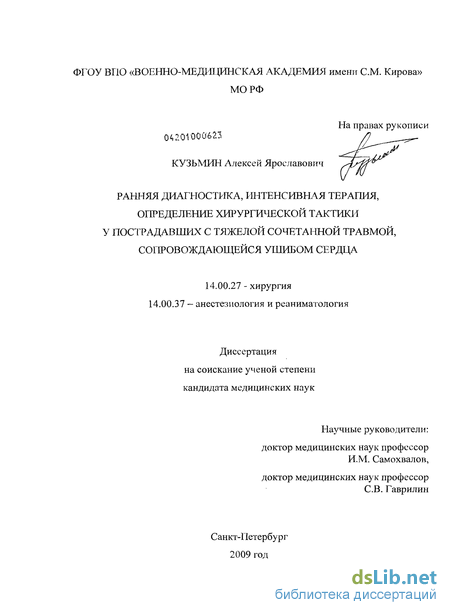 ФГОУ ВПО «ВОЕННО-МЕДИЦИНСКАЯ АКАДЕМИЯ имени С.М. Кирова»
МО РФ

На правах рукописи

04201000623

КУЗЬМИН Алексей Ярославович

РАННЯЯ ДИАГНОСТИКА, ИНТЕНСИВНАЯ ТЕРАПИЯ, ОПРЕДЕЛЕНИЕ ХИРУРГИЧЕСКОЙ ТАКТИКИ У ПОСТРАДАВШИХ С ТЯЖЕЛОЙ СОЧЕТАННОЙ ТРАВМОЙ, СОПРОВОЖДАЮЩЕЙСЯ УШИБОМ СЕРДЦА

14.00.27 - хирургия
14.00.37 – анестезиология и реаниматология

Диссертация
на соискание ученой степени
кандидата медицинских наук

Научные руководители:
доктор медицинских наук профессор
И.М. Самохвалов,
доктор медицинских наук профессор
С.В. Гаврилин

Санкт-Петербург
2009 год

dsLib.net
библиотека диссертаций